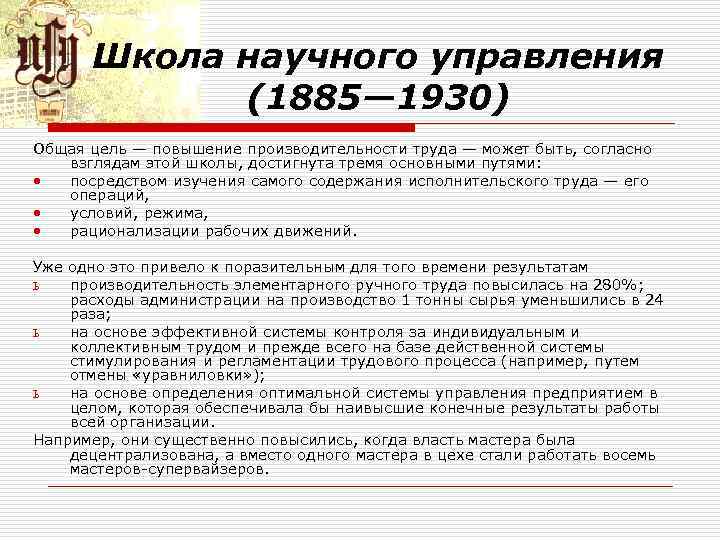 Школа научного управления (1885—1930)

Общая цель — повышение производительности труда — может быть, согласно взглядам этой школы, достигнута тремя основными путями:
• посредством изучения самого содержания исполнительского труда — его операций,
• условий, режима,
• рационализации рабочих движений.

Уже одно это привело к поразительным для того времени результатам
ь производительность элементарного ручного труда повысилась на 280%; расходы администрации на производство 1 тонны сырья уменьшились в 24 раза;
ь на основе эффективной системы контроля за индивидуальным и коллективным трудом и прежде всего на базе действенной системы стимулирования и регламентации трудового процесса (например, путем отмены «уравниловки»);
ь на основе определения оптимальной системы управления предприятием в целом, которая обеспечивала бы наивысшие конечные результаты работы всей организации.
Например, они существенно повысились, когда власть мастера была децентрализована, а вместо одного мастера в цехе стали работать восемь мастеров-супервайзеров.